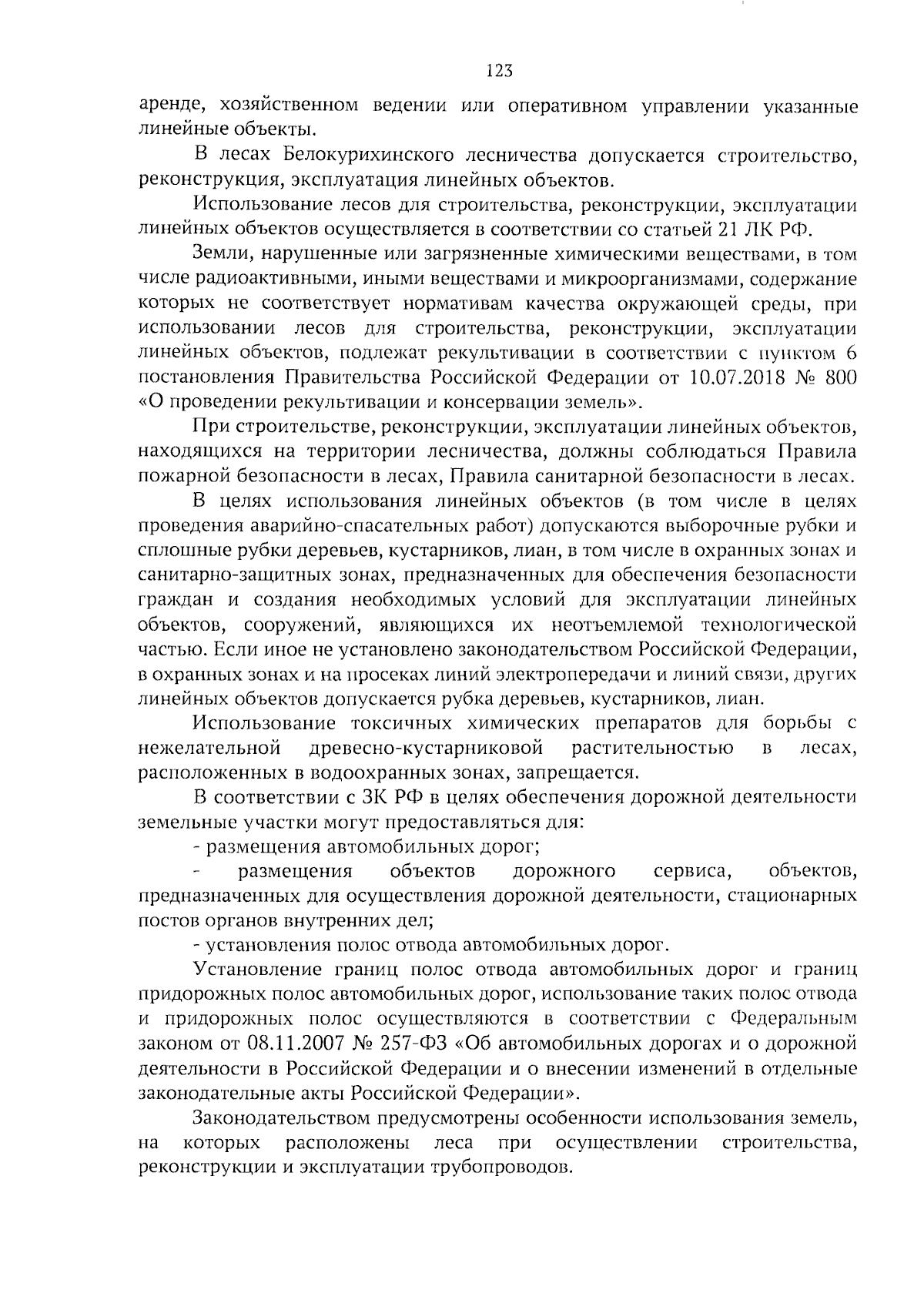 123

аренде, хозяйственном ведении или оперативном управлении указанные линейные объекты.

В лесах Белокурихинского лесничества допускается строительство, реконструкция, эксплуатация линейных объектов.

Использование лесов для строительства, реконструкции, эксплуатации линейных объектов осуществляется в соответствии со статьей 21 ЛК РФ.

Земли, нарушенные или загрязненные химическими веществами, в том числе радиоактивными, иными веществами и микроорганизмами, содержание которых не соответствует нормативам качества окружающей среды, при использовании лесов для строительства, реконструкции, эксплуатации линейных объектов, подлежат рекультивации в соответствии с пунктом 6 постановления Правительства Российской Федерации от 10.07.2018 № 800 «О проведении рекультивации и консервации земель».

При строительстве, реконструкции, эксплуатации линейных объектов, находящихся на территории лесничества, должны соблюдаться Правила пожарной безопасности в лесах, Правила санитарной безопасности в лесах.

В целях использования линейных объектов (в том числе в целях проведения аварийно-спасательных работ) допускаются выборочные рубки и сплошные рубки деревьев, кустарников, лиан, в том числе в охранных зонах и санитарно-защитных зонах, предназначенных для обеспечения безопасности граждан и создания необходимых условий для эксплуатации линейных объектов, сооружений, являющихся их неотъемлемой технологической частью. Если иное не установлено законодательством Российской Федерации, в охранных зонах и на просеках линий электропередачи и линий связи, других линейных объектов допускается рубка деревьев, кустарников, лиан.

Использование токсичных химических препаратов для борьбы с нежелательной древесно-кустарниковой растительностью в лесах, расположенных в водоохранных зонах, запрещается.

В соответствии с ЗК РФ в целях обеспечения дорожной деятельности земельные участки могут предоставляться для:

- размещения автомобильных дорог;

- размещения объектов дорожного сервиса, объектов, предназначенных для осуществления дорожной деятельности, стационарных постов органов внутренних дел;

- установления полос отвода автомобильных дорог.

Установление границ полос отвода автомобильных дорог и границ придорожных полос автомобильных дорог, использование таких полос отвода и придорожных полос осуществляются в соответствии с Федеральным законом от 08.11.2007 № 257-ФЗ «Об автомобильных дорогах и о дорожной деятельности в Российской Федерации и о внесении изменений в отдельные законодательные акты Российской Федерации».

Законодательством предусмотрены особенности использования земель, на которых расположены леса при осуществлении строительства, реконструкции и эксплуатации трубопроводов.